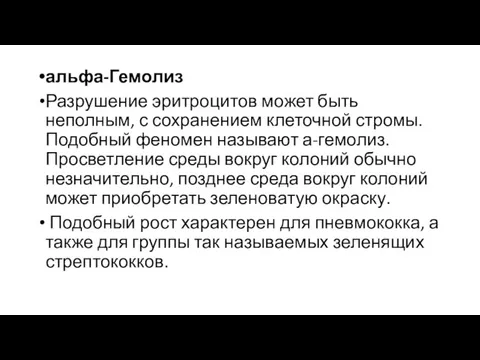 •альфа-Гемолиз

•Разрушение эритроцитов может быть неполным, с сохранением клеточной стромы. Подобный феномен называют а-гемолиз. Просветление среды вокруг колоний обычно незначительно, позднее среда вокруг колоний может приобретать зеленоватую окраску.

• Подобный рост характерен для пневмококка, а также для группы так называемых зеленящих стрептококков.